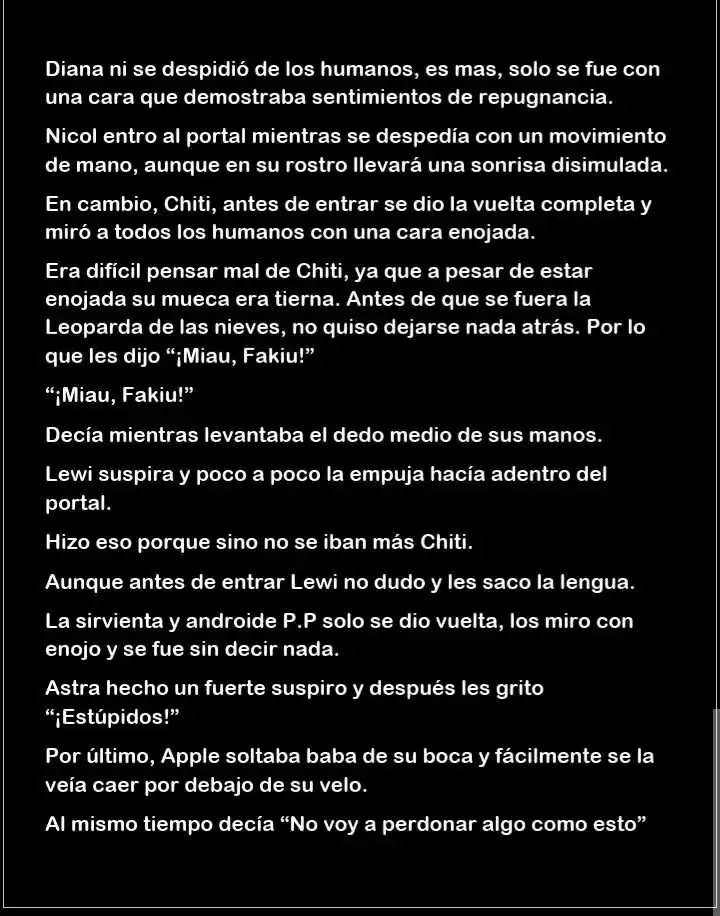 Diana ni se despidió de los humanos, es mas, solo se fue con una cara que demostraba sentimientos de repugnancia.

Nicol entro al portal mientras se despedía con un movimiento de mano, aunque en su rostro llevará una sonrisa disimulada.

En cambio, Chiti, antes de entrar se dio la vuelta completa y miró a todos los humanos con una cara enojada.

Era difícil pensar mal de Chiti, ya que a pesar de estar enojada su mueca era tierna. Antes de que se fuera la Leoparda de las nieves, no quiso dejarse nada atrás. Por lo que les dijo "¡Miau, Fakiu!"

"¡Miau, Fakiu!"

Decía mientras levantaba el dedo medio de sus manos.

Lewi suspira y poco a poco la empuja hacía adentro del portal.

Hizo eso porque sino no se iban más Chiti.

Aunque antes de entrar Lewi no dudo y les saco la lengua.

La sirvienta y androide P.P solo se dio vuelta, los miro con enojo y se fue sin decir nada.

Astra hecho un fuerte suspiro y después les grito "¡Estúpidos!"

Por último, Apple soltaba baba de su boca y fácilmente se la veía caer por debajo de su velo.

Al mismo tiempo decía "No voy a perdonar algo como esto"